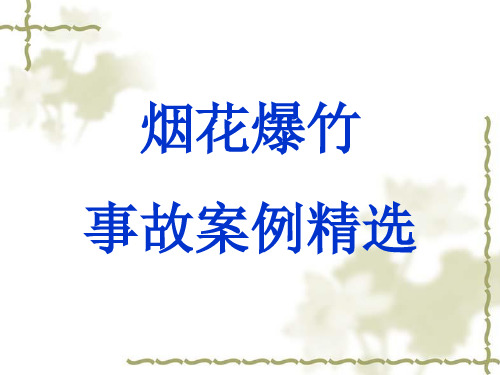 烟花爆竹

事故案例精选